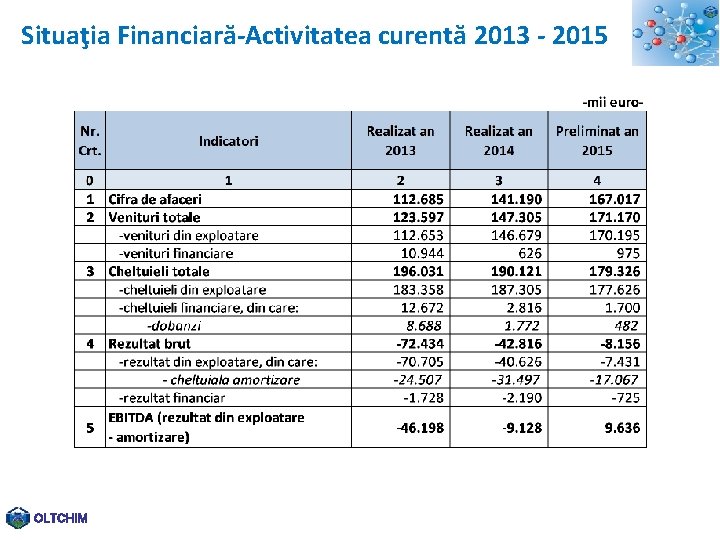 Situaţia Financiară-Activitatea curentă 2013 - 2015

-mii euro-

| Nr. Crt. | Indicatori | Realizat an 2013 | Realizat an 2014 | Preliminat an 2015 |
|---|---|---|---|---|
| 0 | 1 | 2 | 3 | 4 |
| 1 | Cifra de afaceri | 112.685 | 141.190 | 167.017 |
| 2 | Venituri totale | 123.597 | 147.305 | 171.170 |
| | -venituri din exploatare | 112.653 | 146.679 | 170.195 |
| | -venituri financiare | 10.944 | 626 | 975 |
| 3 | Cheltuieli totale | 196.031 | 190.121 | 179.326 |
| | -cheltuieli din exploatare | 183.358 | 187.305 | 177.626 |
| | -cheltuieli financiare, din care: | 12.672 | 2.816 | 1.700 |
| | -dobanzi | 8.688 | 1.772 | 482 |
| 4 | Rezultat brut | -72.434 | -42.816 | -8.156 |
| | -rezultat din exploatare, din care: | -70.705 | -40.626 | -7.431 |
| | - cheltuiala amortizare | -24.507 | -31.497 | -17.067 |
| | -rezultat financiar | -1.728 | -2.190 | -725 |
| 5 | EBITDA (rezultat din exploatare - amortizare) | -46.198 | -9.128 | 9.636 |

OLTCHIM